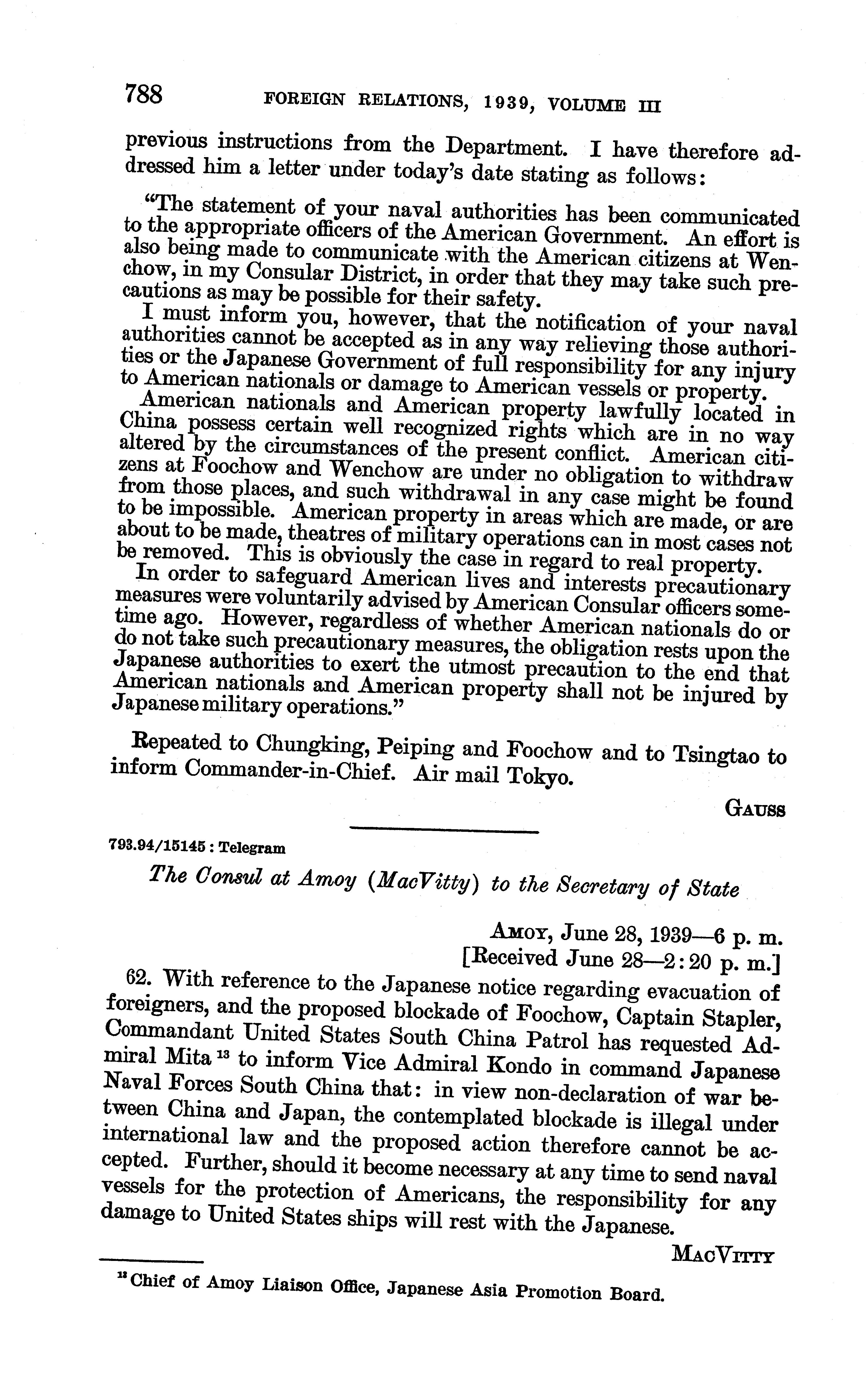 788 FOREIGN RELATIONS, 1939, VOLUME III

previous instructions from the Department. I have therefore addressed him a letter under today's date stating as follows:

"The statement of your naval authorities has been communicated to the appropriate officers of the American Government. An effort is also being made to communicate with the American citizens at Wenchow, in my Consular District, in order that they may take such precautions as may be possible for their safety.

I must inform you, however, that the notification of your naval authorities cannot be accepted as in any way relieving those authorities or the Japanese Government of full responsibility for any injury to American nationals or damage to American vessels or property.

American nationals and American property lawfully located in China possess certain well recognized rights which are in no way altered by the circumstances of the present conflict. American citizens at Foochow and Wenchow are under no obligation to withdraw from those places, and such withdrawal in any case might be found to be impossible. American property in areas which are made, or are about to be made, theatres of military operations can in most cases not be removed. This is obviously the case in regard to real property.

In order to safeguard American lives and interests precautionary measures were voluntarily advised by American Consular officers sometime ago. However, regardless of whether American nationals do or do not take such precautionary measures, the obligation rests upon the Japanese authorities to exert the utmost precaution to the end that American nationals and American property shall not be injured by Japanese military operations."

Repeated to Chungking, Peiping and Foochow and to Tsingtao to inform Commander-in-Chief. Air mail Tokyo.

GAUSS

793.94/15145 : Telegram

The Consul at Amoy (MacVitty) to the Secretary of State

AMOY, June 28, 1939—6 p. m.
[Received June 28—2:20 p. m.]

62. With reference to the Japanese notice regarding evacuation of foreigners, and the proposed blockade of Foochow, Captain Stapler, Commandant United States South China Patrol has requested Admiral Mita $^{13}$ to inform Vice Admiral Kondo in command Japanese Naval Forces South China that: in view non-declaration of war between China and Japan, the contemplated blockade is illegal under international law and the proposed action therefore cannot be accepted. Further, should it become necessary at any time to send naval vessels for the protection of Americans, the responsibility for any damage to United States ships will rest with the Japanese.

MACVITTY

$^{13}$ Chief of Amoy Liaison Office, Japanese Asia Promotion Board.